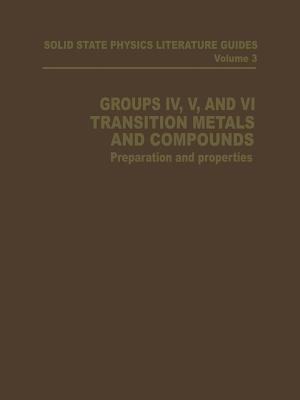 SOLID STATE PHYSICS LITERATURE GUIDES
Volume 3

GROUPS IV, V, AND VI TRANSITION METALS AND COMPOUNDS
Preparation and properties